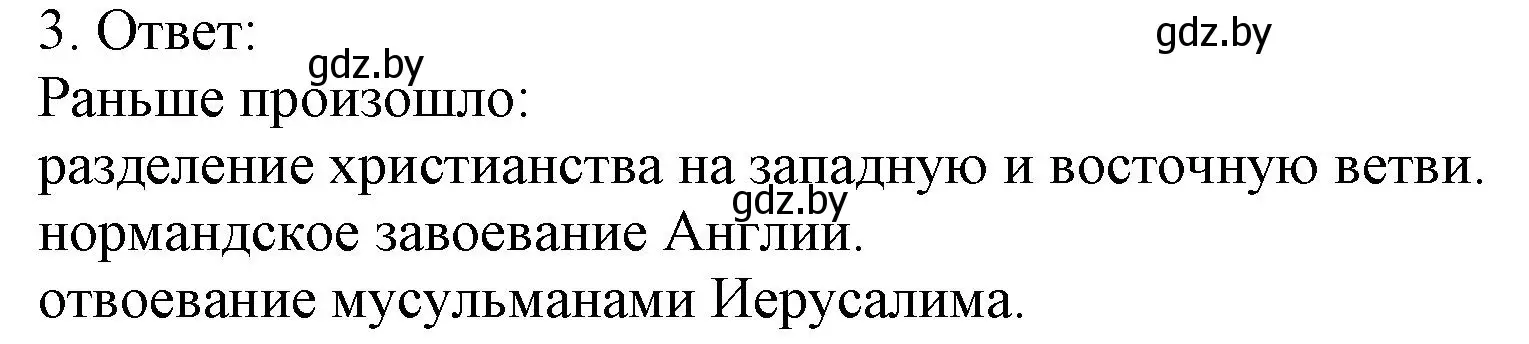 3. Ответ:
gdz.by
gdz.by
Раньше произошло:
разделение христианства на западную и восточную ветви.
gdz.by
нормандское завоевание Англии.
отвоевание мусульманами Иерусалима.